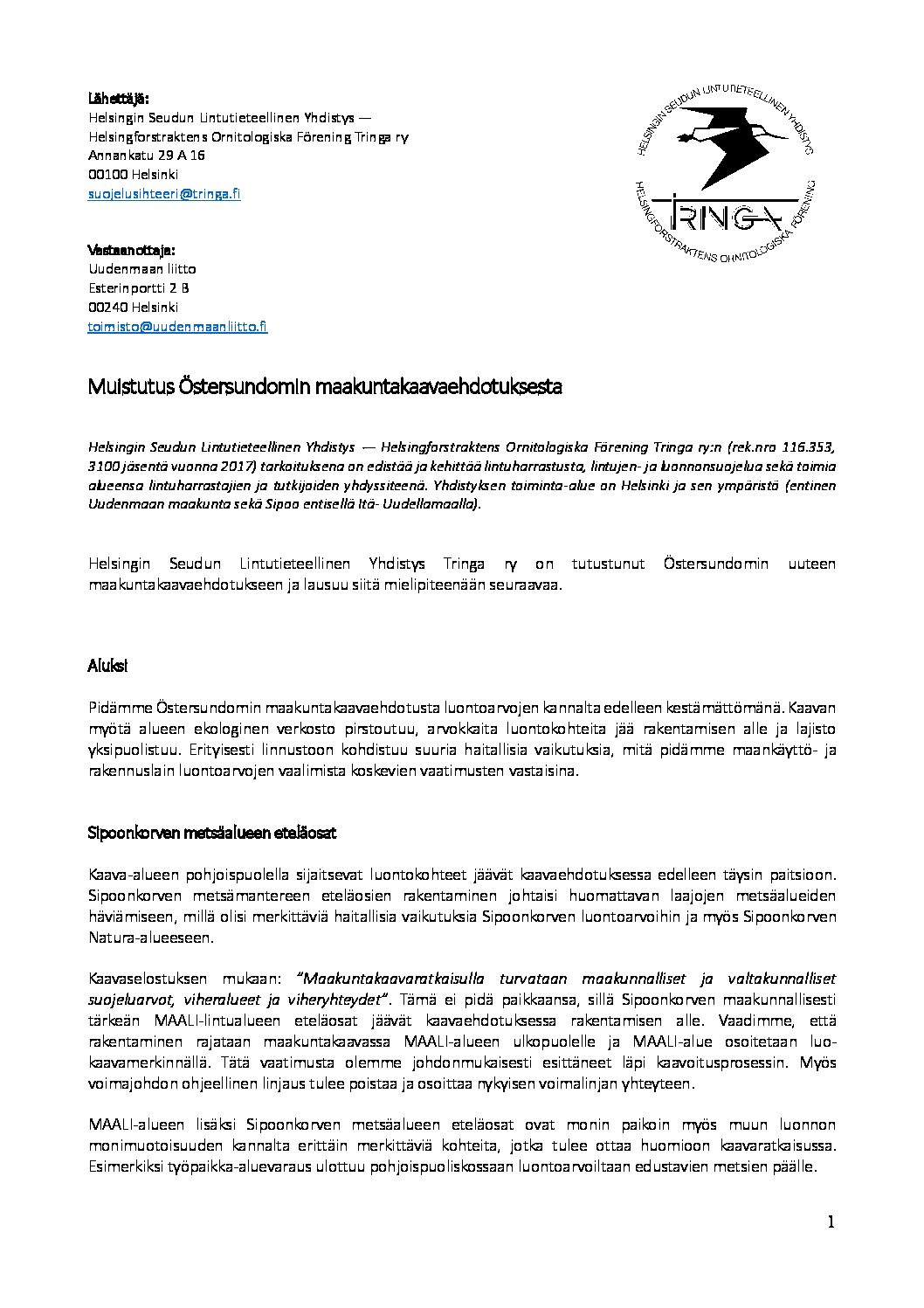 Lähettäjä:
Helsingin Seudun Lintutieteellinen Yhdistys —
Helsingforstraktens Ornitologiska Förening Tringa ry
Annankatu 29 A 16
00100 Helsinki
suojelusihteeri@tringa.fi

HELSINGIN SEUDUN LINTUTIETEELLINEN YHDISTYS
TRINGA
HELSINGFORSTRAKTENS ORNITOLOGISKA FÖRENING

Vastaanottaja:
Uudenmaan liitto
Esterinportti 2 B
00240 Helsinki
toimisto@uudenmaanliitto.fi

Muistutus Östersundomin maakuntakaavaehdotuksesta

Helsingin Seudun Lintutieteellinen Yhdistys — Helsingforstraktens Ornitologiska Förening Tringa ry:n (rek.nro 116.353, 3100 jäsentä vuonna 2017) tarkoituksena on edistää ja kehittää lintuharrastusta, lintujen- ja luonnonsuojelua sekä toimia alueensa lintuharrastajien ja tutkijoiden yhdyssiteenä. Yhdistyksen toiminta-alue on Helsinki ja sen ympäristö (entinen Uudenmaan maakunta sekä Sipoo entisellä Itä- Uudellamaalla).

Helsingin Seudun Lintutieteellinen Yhdistys Tringa ry on tutustunut Östersundomin uuteen maakuntakaavaehdotukseen ja lausuu siitä mielipiteenään seuraavaa.

Aluksi

Pidämme Östersundomin maakuntakaavaehdotusta luontoarvojen kannalta edelleen kestämättömänä. Kaavan myötä alueen ekologinen verkosto pirstoutuu, arvokkaita luontokohteita jää rakentamisen alle ja lajisto yksipuolistuu. Erityisesti linnustoon kohdistuu suuria haitallisia vaikutuksia, mitä pidämme maankäyttö- ja rakennuslain luontoarvojen vaalimista koskevien vaatimusten vastaisina.

Sipoonkorven metsäalueen eteläosat

Kaava-alueen pohjoispuolella sijaitsevat luontokohteet jäävät kaavaehdotuksessa edelleen täysin paitsioon. Sipoonkorven metsämantereen eteläosien rakentaminen johtaisi huomattavan laajojen metsäalueiden häviämiseen, millä olisi merkittäviä haitallisia vaikutuksia Sipoonkorven luontoarvoihin ja myös Sipoonkorven Natura-alueeseen.

Kaavaselostuksen mukaan: "Maakuntakaavaratkaisulla turvataan maakunnalliset ja valtakunnalliset suojeluarvot, viheralueet ja viheryhteydet". Tämä ei pidä paikkaansa, sillä Sipoonkorven maakunnallisesti tärkeän MAALI-lintualueen eteläosat jäävät kaavaehdotuksessa rakentamisen alle. Vaadimme, että rakentaminen rajataan maakuntakaavassa MAALI-alueen ulkopuolelle ja MAALI-alue osoitetaan luo-kaavamerkinnällä. Tätä vaatimusta olemme johdonmukaisesti esittäneet läpi kaavoitusprosessin. Myös voimajohdon ohjeellinen linjaus tulee poistaa ja osoittaa nykyisen voimalinjan yhteyteen.

MAALI-alueen lisäksi Sipoonkorven metsäalueen eteläosat ovat monin paikoin myös muun luonnon monimuotoisuuden kannalta erittäin merkittäviä kohteita, jotka tulee ottaa huomioon kaavaratkaisussa. Esimerkiksi työpaikka-aluevaraus ulottuu pohjoispuoliskossaan luontoarvoiltaan edustavien metsien päälle.

1